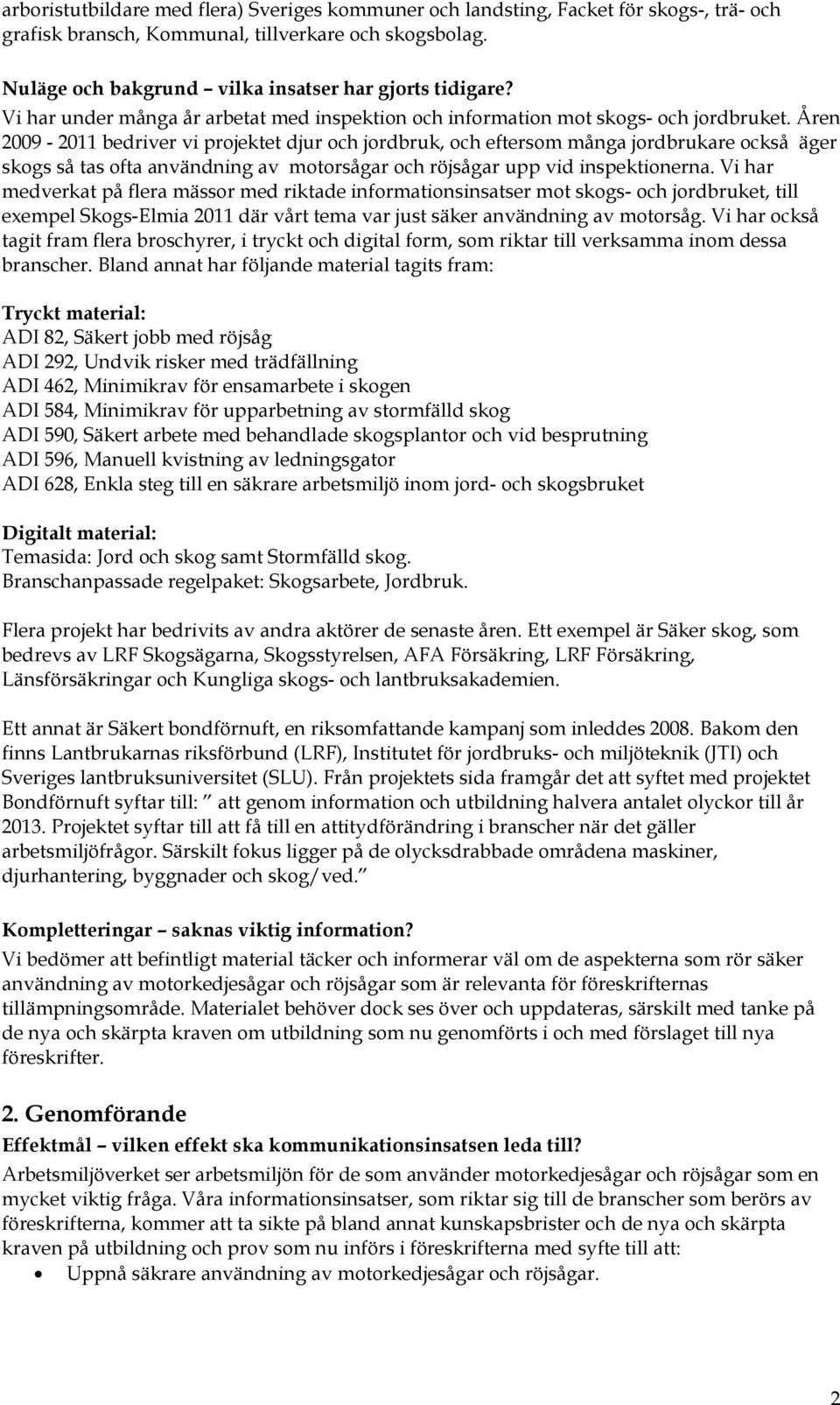 arboristutbildare med flera) Sveriges kommuner och landsting, Facket för skogs-, trä- och grafisk bransch, Kommunal, tillverkare och skogsbolag.

Nuläge och bakgrund – vilka insatser har gjorts tidigare?
Vi har under många år arbetat med inspektion och information mot skogs- och jordbruket. Åren 2009 - 2011 bedriver vi projektet djur och jordbruk, och eftersom många jordbrukare också äger skogs så tas ofta användning av motorsågar och röjsågar upp vid inspektionerna. Vi har medverkat på flera mässor med riktade informationsinsatser mot skogs- och jordbruket, till exempel Skogs-Elmia 2011 där vårt tema var just säker användning av motorsåg. Vi har också tagit fram flera broschyrer, i tryckt och digital form, som riktar till verksamma inom dessa branscher. Bland annat har följande material tagits fram:

Tryckt material:
ADI 82, Säkert jobb med röjsåg
ADI 292, Undvik risker med trädfällning
ADI 462, Minimikrav för ensamarbete i skogen
ADI 584, Minimikrav för upparbetning av stormfälld skog
ADI 590, Säkert arbete med behandlade skogsplantor och vid besprutning
ADI 596, Manuell kvistning av ledningsgator
ADI 628, Enkla steg till en säkrare arbetsmiljö inom jord- och skogsbruket

Digitalt material:
Temasida: Jord och skog samt Stormfälld skog.
Branschanpassade regelpaket: Skogsarbete, Jordbruk.

Flera projekt har bedrivits av andra aktörer de senaste åren. Ett exempel är Säker skog, som bedrevs av LRF Skogsägarna, Skogsstyrelsen, AFA Försäkring, LRF Försäkring, Länsförsäkringar och Kungliga skogs- och lantbruksakademien.

Ett annat är Säkert bondförnuft, en riksomfattande kampanj som inleddes 2008. Bakom den finns Lantbrukarnas riksförbund (LRF), Institutet för jordbruks- och miljöteknik (JTI) och Sveriges lantbruksuniversitet (SLU). Från projektets sida framgår det att syftet med projektet Bondförnuft syftar till: ” att genom information och utbildning halvera antalet olyckor till år 2013. Projektet syftar till att få till en attitydförändring i branscher när det gäller arbetsmiljöfrågor. Särskilt fokus ligger på de olycksdrabbade områdena maskiner, djurhantering, byggnader och skog/ved.”

Kompletteringar – saknas viktig information?
Vi bedömer att befintligt material täcker och informerar väl om de aspekterna som rör säker användning av motorkedjesågar och röjsågar som är relevanta för föreskrifternas tillämpningsområde. Materialet behöver dock ses över och uppdateras, särskilt med tanke på de nya och skärpta kraven om utbildning som nu genomförts i och med förslaget till nya föreskrifter.

2. Genomförande
Effektmål – vilken effekt ska kommunikationsinsatsen leda till?
Arbetsmiljöverket ser arbetsmiljön för de som använder motorkedjesågar och röjsågar som en mycket viktig fråga. Våra informationsinsatser, som riktar sig till de branscher som berörs av föreskrifterna, kommer att ta sikte på bland annat kunskapsbrister och de nya och skärpta kraven på utbildning och prov som nu införs i föreskrifterna med syfte till att:
• Uppnå säkrare användning av motorkedjesågar och röjsågar.

2